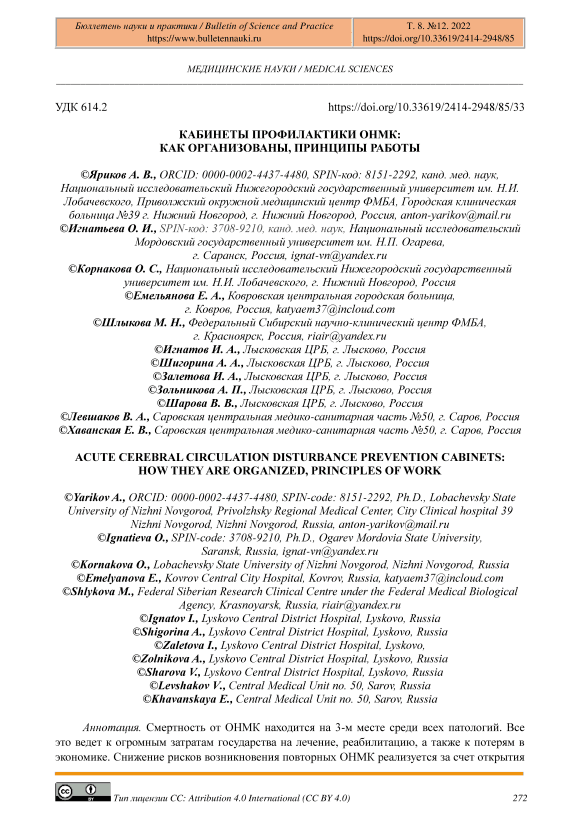 Бюллетень науки и практики / Bulletin of Science and Practice
https://www.bulletennauki.ru

Т. 8. №12. 2022
https://doi.org/10.33619/2414-2948/85

МЕДИЦИНСКИЕ НАУКИ / MEDICAL SCIENCES

УДК 614.2

https://doi.org/10.33619/2414-2948/85/33

КАБИНЕТЫ ПРОФИЛАКТИКИ ОНМК:
КАК ОРГАНИЗОВАНЫ, ПРИНЦИПЫ РАБОТЫ

©Яриков А. В., ORCID: 0000-0002-4437-4480, SPIN-код: 8151-2292, канд. мед. наук, Национальный исследовательский Нижегородский государственный университет им. Н.И. Лобачевского, Приволжский окружной медицинский центр ФМБА, Городская клиническая больница №39 г. Нижний Новгород, г. Нижний Новгород, Россия, anton-yarikov@mail.ru
©Игнатьева О. И., SPIN-код: 3708-9210, канд. мед. наук, Национальный исследовательский Мордовский государственный университет им. Н.П. Огарева, г. Саранск, Россия, ignat-vn@yandex.ru
©Корнакова О. С., Национальный исследовательский Нижегородский государственный университет им. Н.И. Лобачевского, г. Нижний Новгород, Россия
©Емельянова Е. А., Ковровская центральная городская больница, г. Ковров, Россия, katyaem37@incloud.com
©Шлыкова М. Н., Федеральный Сибирский научно-клинический центр ФМБА, г. Красноярск, Россия, riair@yandex.ru
©Игнатов И. А., Лысковская ЦРБ, г. Лысково, Россия
©Шигорина А. А., Лысковская ЦРБ, г. Лысково, Россия
©Залетова И. А., Лысковская ЦРБ, г. Лысково, Россия
©Зольникова А. П., Лысковская ЦРБ, г. Лысково, Россия
©Шарова В. В., Лысковская ЦРБ, г. Лысково, Россия
©Левшаков В. А., Саровская центральная медико-санитарная часть №50, г. Саров, Россия
©Хаванская Е. В., Саровская центральная медико-санитарная часть №50, г. Саров, Россия

ACUTE CEREBRAL CIRCULATION DISTURBANCE PREVENTION CABINETS:
HOW THEY ARE ORGANIZED, PRINCIPLES OF WORK

©Yarikov A., ORCID: 0000-0002-4437-4480, SPIN-code: 8151-2292, Ph.D., Lobachevsky State University of Nizhni Novgorod, Privolzhsky Regional Medical Center, City Clinical hospital 39 Nizhni Novgorod, Nizhni Novgorod, Russia, anton-yarikov@mail.ru
©Ignatieva O., SPIN-code: 3708-9210, Ph.D., Ogarev Mordovia State University, Saransk, Russia, ignat-vn@yandex.ru
©Kornakova O., Lobachevsky State University of Nizhni Novgorod, Nizhni Novgorod, Russia
©Emelyanova E., Kovrov Central City Hospital, Kovrov, Russia, katyaem37@incloud.com
©Shlykova M., Federal Siberian Research Clinical Centre under the Federal Medical Biological Agency, Krasnoyarsk, Russia, riair@yandex.ru
©Ignatov I., Lyskovo Central District Hospital, Lyskovo, Russia
©Shigorina A., Lyskovo Central District Hospital, Lyskovo, Russia
©Zaletova I., Lyskovo Central District Hospital, Lyskovo,
©Zolnikova A., Lyskovo Central District Hospital, Lyskovo, Russia
©Sharova V., Lyskovo Central District Hospital, Lyskovo, Russia
©Levshakov V., Central Medical Unit no. 50, Sarov, Russia
©Khavanskaya E., Central Medical Unit no. 50, Sarov, Russia

Аннотация. Смертность от ОНМК находится на 3-м месте среди всех патологий. Все это ведет к огромным затратам государства на лечение, реабилитацию, а также к потерям в экономике. Снижение рисков возникновения повторных ОНМК реализуется за счет открытия

Тип лицензии CC: Attribution 4.0 International (CC BY 4.0)

272